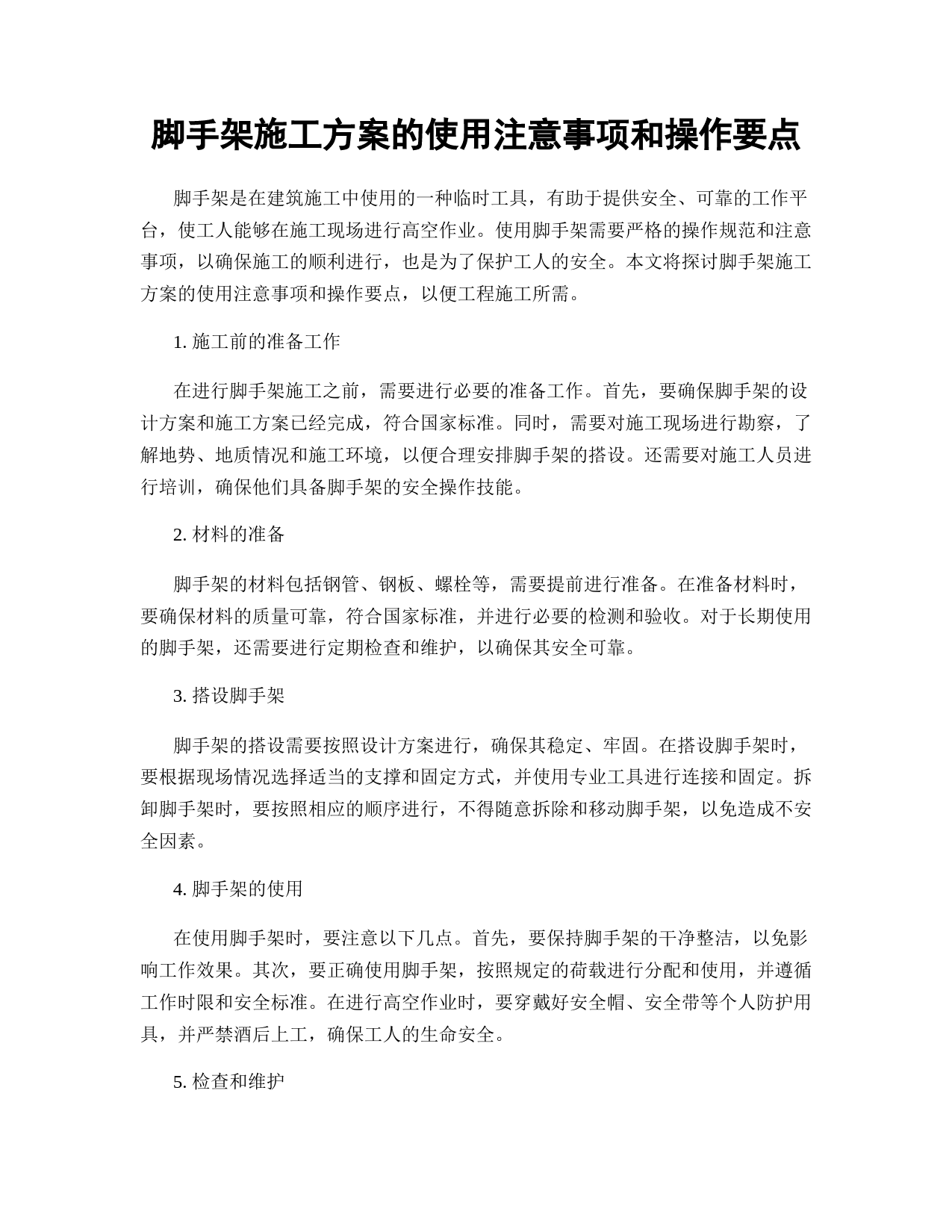 脚手架施工方案的使用注意事项和操作要点

脚手架是在建筑施工中使用的一种临时工具，有助于提供安全、可靠的工作平台，使工人能够在施工现场进行高空作业。使用脚手架需要严格的操作规范和注意事项，以确保施工的顺利进行，也是为了保护工人的安全。本文将探讨脚手架施工方案的使用注意事项和操作要点，以便工程施工所需。

1. 施工前的准备工作

在进行脚手架施工之前，需要进行必要的准备工作。首先，要确保脚手架的设计方案和施工方案已经完成，符合国家标准。同时，需要对施工现场进行勘察，了解地势、地质情况和施工环境，以便合理安排脚手架的搭设。还需要对施工人员进行培训，确保他们具备脚手架的安全操作技能。

2. 材料的准备

脚手架的材料包括钢管、钢板、螺栓等，需要提前进行准备。在准备材料时，要确保材料的质量可靠，符合国家标准，并进行必要的检测和验收。对于长期使用的脚手架，还需要进行定期检查和维护，以确保其安全可靠。

3. 搭设脚手架

脚手架的搭设需要按照设计方案进行，确保其稳定、牢固。在搭设脚手架时，要根据现场情况选择适当的支撑和固定方式，并使用专业工具进行连接和固定。拆卸脚手架时，要按照相应的顺序进行，不得随意拆除和移动脚手架，以免造成不安全因素。

4. 脚手架的使用

在使用脚手架时，要注意以下几点。首先，要保持脚手架的干净整洁，以免影响工作效果。其次，要正确使用脚手架，按照规定的荷载进行分配和使用，并遵循工作时限和安全标准。在进行高空作业时，要穿戴好安全帽、安全带等个人防护用具，并严禁酒后上工，确保工人的生命安全。

5. 检查和维护